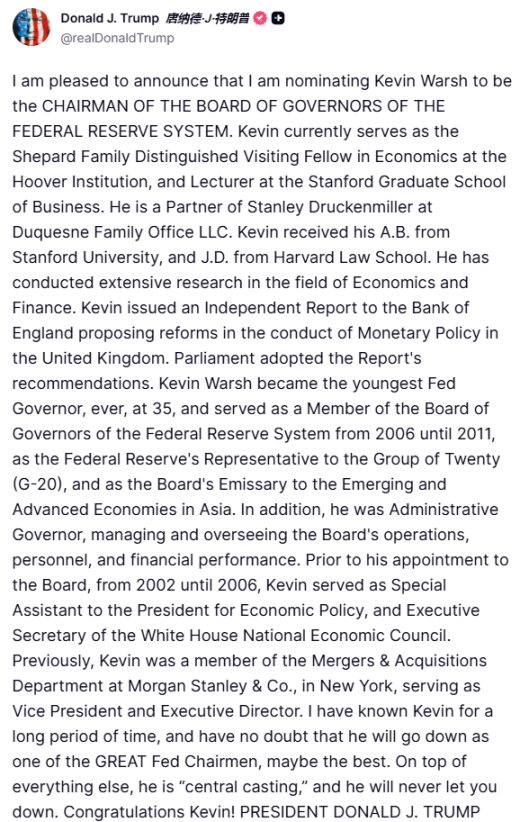 Donald J. Trump 唐纳德·J·特朗普
@realDonaldTrump

I am pleased to announce that I am nominating Kevin Warsh to be the CHAIRMAN OF THE BOARD OF GOVERNORS OF THE FEDERAL RESERVE SYSTEM. Kevin currently serves as the Shepard Family Distinguished Visiting Fellow in Economics at the Hoover Institution, and Lecturer at the Stanford Graduate School of Business. He is a Partner of Stanley Druckenmiller at Duquesne Family Office LLC. Kevin received his A.B. from Stanford University, and J.D. from Harvard Law School. He has conducted extensive research in the field of Economics and Finance. Kevin issued an Independent Report to the Bank of England proposing reforms in the conduct of Monetary Policy in the United Kingdom. Parliament adopted the Report's recommendations. Kevin Warsh became the youngest Fed Governor, ever, at 35, and served as a Member of the Board of Governors of the Federal Reserve System from 2006 until 2011, as the Federal Reserve's Representative to the Group of Twenty (G-20), and as the Board's Emissary to the Emerging and Advanced Economies in Asia. In addition, he was Administrative Governor, managing and overseeing the Board's operations, personnel, and financial performance. Prior to his appointment to the Board, from 2002 until 2006, Kevin served as Special Assistant to the President for Economic Policy, and Executive Secretary of the White House National Economic Council. Previously, Kevin was a member of the Mergers & Acquisitions Department at Morgan Stanley & Co., in New York, serving as Vice President and Executive Director. I have known Kevin for a long period of time, and have no doubt that he will go down as one of the GREAT Fed Chairmen, maybe the best. On top of everything else, he is “central casting,” and he will never let you down. Congratulations Kevin! PRESIDENT DONALD J. TRUMP